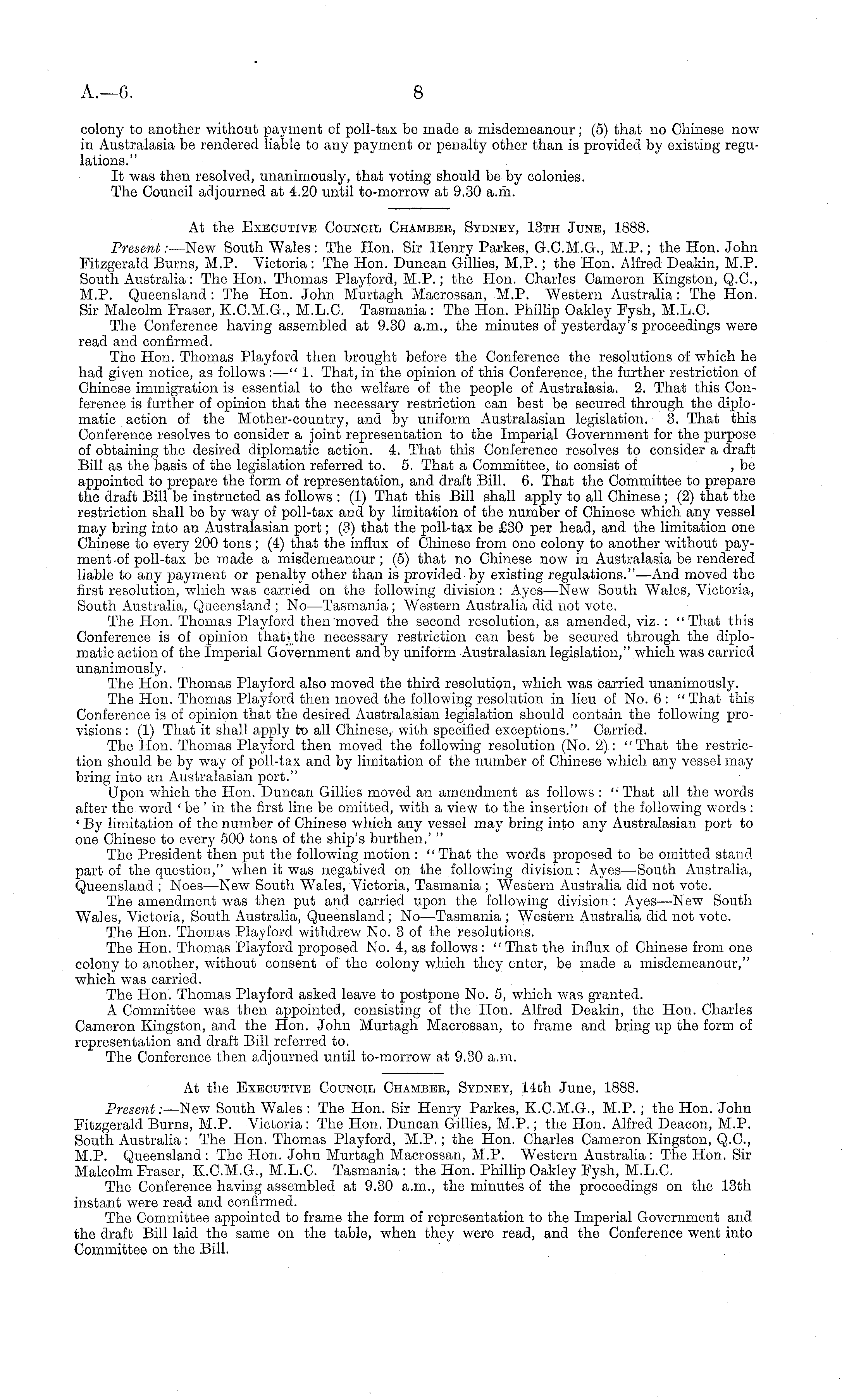 A.—6. 8

colony to another without payment of poll-tax be made a misdemeanour; (5) that no Chinese now in Australasia be rendered liable to any payment or penalty other than is provided by existing regulations."

It was then resolved, unanimously, that voting should be by colonies.

The Council adjourned at 4.20 until to-morrow at 9.30 a.m.

At the Executive Council Chamber, Sydney, 13th June, 1888.

Present:—New South Wales: The Hon. Sir Henry Parkes, G.C.M.G., M.P.; the Hon. John Fitzgerald Burns, M.P. Victoria: The Hon. Duncan Gillies, M.P.; the Hon. Alfred Deakin, M.P. South Australia: The Hon. Thomas Playford, M.P.; the Hon. Charles Cameron Kingston, Q.C., M.P. Queensland: The Hon. John Murtagh Macrossan, M.P. Western Australia: The Hon. Sir Malcolm Fraser, K.C.M.G., M.L.C. Tasmania: The Hon. Phillip Oakley Fysh, M.L.C.

The Conference having assembled at 9.30 a.m., the minutes of yesterday's proceedings were read and confirmed.

The Hon. Thomas Playford then brought before the Conference the resolutions of which he had given notice, as follows:—"1. That, in the opinion of this Conference, the further restriction of Chinese immigration is essential to the welfare of the people of Australasia. 2. That this Conference is further of opinion that the necessary restriction can best be secured through the diplomatic action of the Mother-country, and by uniform Australasian legislation. 3. That this Conference resolves to consider a joint representation to the Imperial Government for the purpose of obtaining the desired diplomatic action. 4. That this Conference resolves to consider a draft Bill as the basis of the legislation referred to. 5. That a Committee, to consist of , be appointed to prepare the form of representation, and draft Bill. 6. That the Committee to prepare the draft Bill be instructed as follows: (1) That this Bill shall apply to all Chinese; (2) that the restriction shall be by way of poll-tax and by limitation of the number of Chinese which any vessel may bring into an Australasian port; (3) that the poll-tax be £30 per head, and the limitation one Chinese to every 200 tons; (4) that the influx of Chinese from one colony to another without payment of poll-tax be made a misdemeanour; (5) that no Chinese now in Australasia be rendered liable to any payment or penalty other than is provided by existing regulations."—And moved the first resolution, which was carried on the following division: Ayes—New South Wales, Victoria, South Australia, Queensland; No—Tasmania; Western Australia did not vote.

The Hon. Thomas Playford then moved the second resolution, as amended, viz.: "That this Conference is of opinion that the necessary restriction can best be secured through the diplomatic action of the Imperial Government and by uniform Australasian legislation," which was carried unanimously.

The Hon. Thomas Playford also moved the third resolution, which was carried unanimously.

The Hon. Thomas Playford then moved the following resolution in lieu of No. 6: "That this Conference is of opinion that the desired Australasian legislation should contain the following provisions: (1) That it shall apply to all Chinese, with specified exceptions." Carried.

The Hon. Thomas Playford then moved the following resolution (No. 2): "That the restriction should be by way of poll-tax and by limitation of the number of Chinese which any vessel may bring into an Australasian port."

Upon which the Hon. Duncan Gillies moved an amendment as follows: "That all the words after the word 'be' in the first line be omitted, with a view to the insertion of the following words: 'By limitation of the number of Chinese which any vessel may bring into any Australasian port to one Chinese to every 500 tons of the ship's burthen.'"

The President then put the following motion: "That the words proposed to be omitted stand part of the question," when it was negatived on the following division: Ayes—South Australia, Queensland; Noes—New South Wales, Victoria, Tasmania; Western Australia did not vote.

The amendment was then put and carried upon the following division: Ayes—New South Wales, Victoria, South Australia, Queensland; No—Tasmania; Western Australia did not vote.

The Hon. Thomas Playford withdrew No. 3 of the resolutions.

The Hon. Thomas Playford proposed No. 4, as follows: "That the influx of Chinese from one colony to another, without consent of the colony which they enter, be made a misdemeanour," which was carried.

The Hon. Thomas Playford asked leave to postpone No. 5, which was granted.

A Committee was then appointed, consisting of the Hon. Alfred Deakin, the Hon. Charles Cameron Kingston, and the Hon. John Murtagh Macrossan, to frame and bring up the form of representation and draft Bill referred to.

The Conference then adjourned until to-morrow at 9.30 a.m.

At the Executive Council Chamber, Sydney, 14th June, 1888.

Present:—New South Wales: The Hon. Sir Henry Parkes, K.C.M.G., M.P.; the Hon. John Fitzgerald Burns, M.P. Victoria: The Hon. Duncan Gillies, M.P.; the Hon. Alfred Deacon, M.P. South Australia: The Hon. Thomas Playford, M.P.; the Hon. Charles Cameron Kingston, Q.C., M.P. Queensland: The Hon. John Murtagh Macrossan, M.P. Western Australia: The Hon. Sir Malcolm Fraser, K.C.M.G., M.L.C. Tasmania: the Hon. Phillip Oakley Fysh, M.L.C.

The Conference having assembled at 9.30 a.m., the minutes of the proceedings on the 13th instant were read and confirmed.

The Committee appointed to frame the form of representation to the Imperial Government and the draft Bill laid the same on the table, when they were read, and the Conference went into Committee on the Bill.